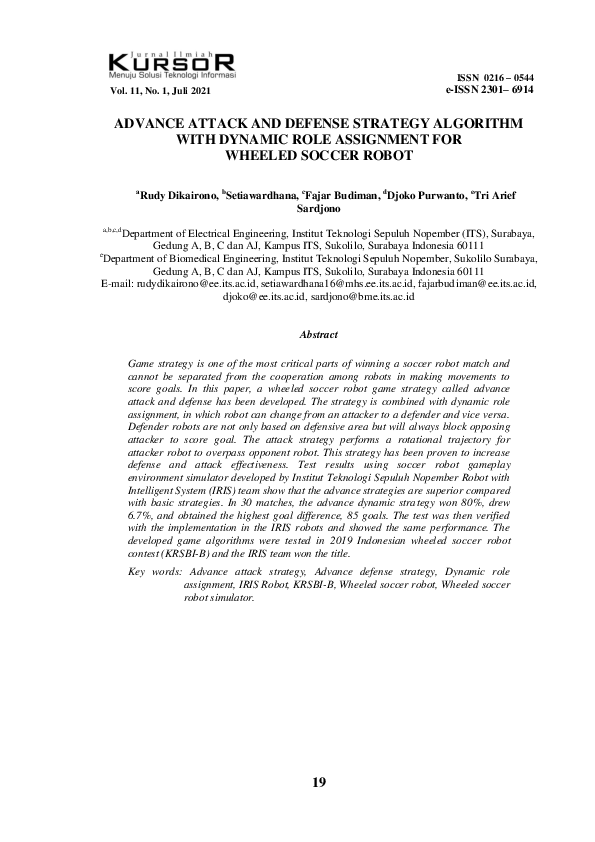 Jurnal Ilmiah
KURSOR
Menuju Solusi Teknologi Informasi

Vol. 11, No. 1, Juli 2021

ISSN 0216 – 0544
e-ISSN 2301– 6914

ADVANCE ATTACK AND DEFENSE STRATEGY ALGORITHM WITH DYNAMIC ROLE ASSIGNMENT FOR WHEELED SOCCER ROBOT

$^{a}$Rudy Dikairono, $^{b}$Setiawardhana, $^{c}$Fajar Budiman, $^{d}$Djoko Purwanto, $^{e}$Tri Arief Sardjono

$^{a,b,c,d}$Department of Electrical Engineering, Institut Teknologi Sepuluh Nopember (ITS), Surabaya, Gedung A, B, C dan AJ, Kampus ITS, Sukolilo, Surabaya Indonesia 60111
$^{e}$Department of Biomedical Engineering, Institut Teknologi Sepuluh Nopember, Sukolilo Surabaya, Gedung A, B, C dan AJ, Kampus ITS, Sukolilo, Surabaya Indonesia 60111
E-mail: rudydikairono@ee.its.ac.id, setiawardhana16@mhs.ee.its.ac.id, fajarbudiman@ee.its.ac.id, djoko@ee.its.ac.id, sardjono@bme.its.ac.id

Abstract

Game strategy is one of the most critical parts of winning a soccer robot match and cannot be separated from the cooperation among robots in making movements to score goals. In this paper, a wheeled soccer robot game strategy called advance attack and defense has been developed. The strategy is combined with dynamic role assignment, in which robot can change from an attacker to a defender and vice versa. Defender robots are not only based on defensive area but will always block opposing attacker to score goal. The attack strategy performs a rotational trajectory for attacker robot to overpass opponent robot. This strategy has been proven to increase defense and attack effectiveness. Test results using soccer robot gameplay environment simulator developed by Institut Teknologi Sepuluh Nopember Robot with Intelligent System (IRIS) team show that the advance strategies are superior compared with basic strategies. In 30 matches, the advance dynamic strategy won 80%, drew 6.7%, and obtained the highest goal difference, 85 goals. The test was then verified with the implementation in the IRIS robots and showed the same performance. The developed game algorithms were tested in 2019 Indonesian wheeled soccer robot contest (KRSBI-B) and the IRIS team won the title.

Key words: Advance attack strategy, Advance defense strategy, Dynamic role assignment, IRIS Robot, KRSBI-B, Wheeled soccer robot, Wheeled soccer robot simulator.

19